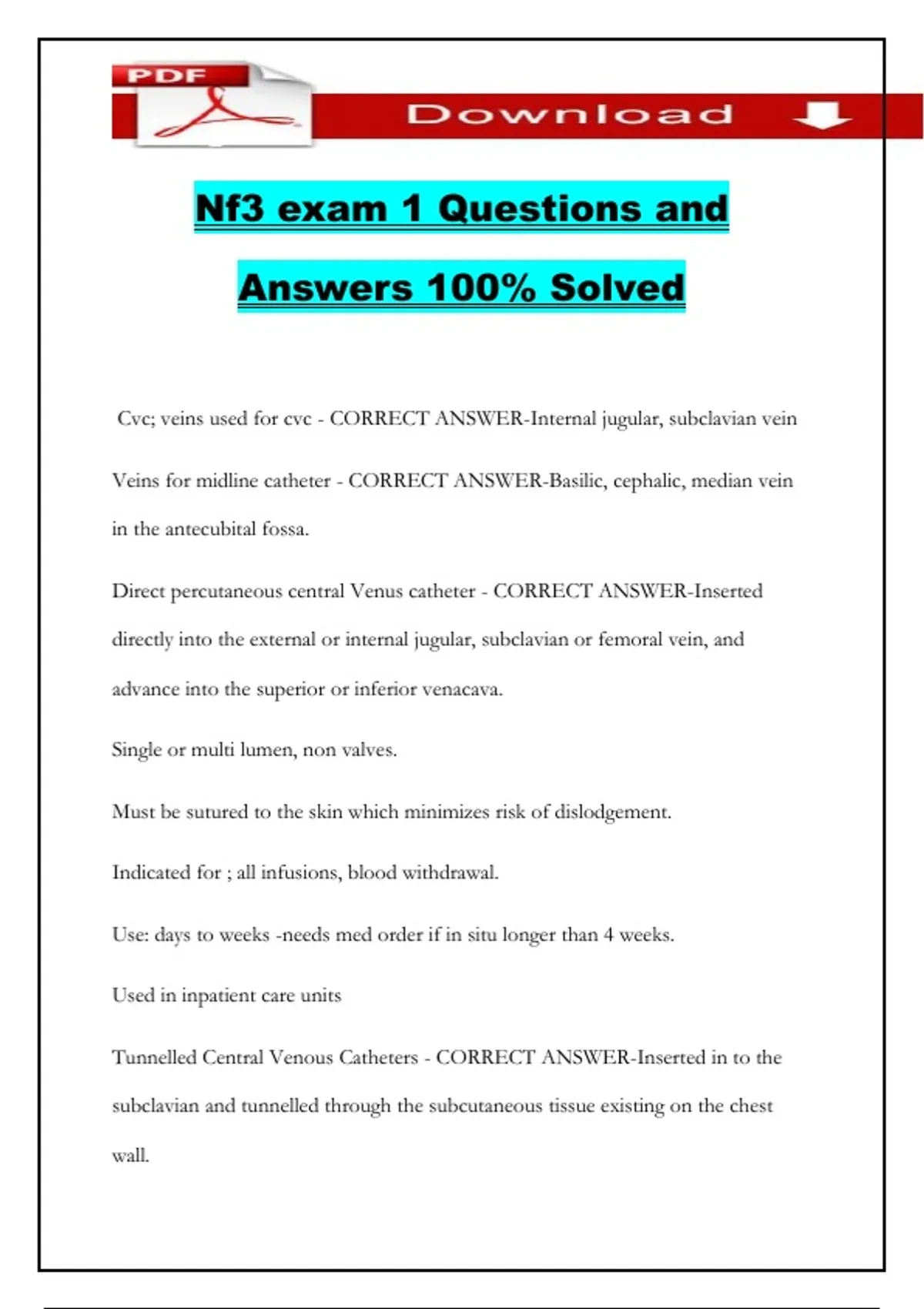 PDF

Download

Nf3 exam 1 Questions and Answers 100% Solved

Cvc; veins used for cvc - CORRECT ANSWER-Internal jugular, subclavian vein

Veins for midline catheter - CORRECT ANSWER-Basilic, cephalic, median vein in the antecubital fossa.

Direct percutaneous central Venus catheter - CORRECT ANSWER-Inserted directly into the external or internal jugular, subclavian or femoral vein, and advance into the superior or inferior venacava.

Single or multi lumen, non valves.

Must be sutured to the skin which minimizes risk of dislodgement.

Indicated for ; all infusions, blood withdrawal.

Use: days to weeks -needs med order if in situ longer than 4 weeks.

Used in inpatient care units

Tunnelled Central Venous Catheters - CORRECT ANSWER-Inserted in to the subclavian and tunnelled through the subcutaneous tissue existing on the chest wall.